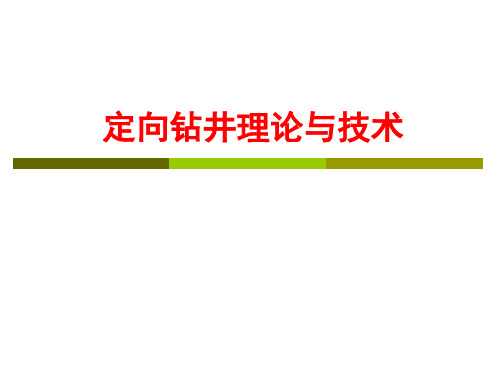 定向钻井理论与技术